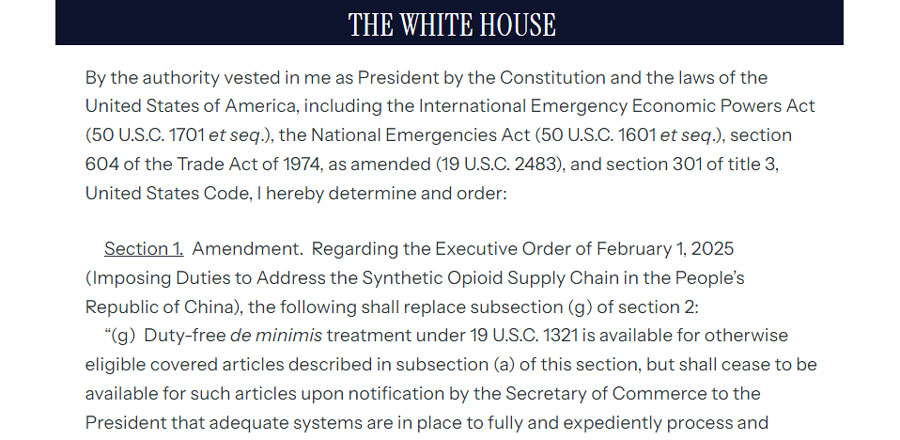 THE WHITE HOUSE

By the authority vested in me as President by the Constitution and the laws of the United States of America, including the International Emergency Economic Powers Act (50 U.S.C. 1701 et seq.), the National Emergencies Act (50 U.S.C. 1601 et seq.), section 604 of the Trade Act of 1974, as amended (19 U.S.C. 2483), and section 301 of title 3, United States Code, I hereby determine and order:

Section 1. Amendment. Regarding the Executive Order of February 1, 2025 (Imposing Duties to Address the Synthetic Opioid Supply Chain in the People's Republic of China), the following shall replace subsection (g) of section 2:

"(g) Duty-free de minimis treatment under 19 U.S.C. 1321 is available for otherwise eligible covered articles described in subsection (a) of this section, but shall cease to be available for such articles upon notification by the Secretary of Commerce to the President that adequate systems are in place to fully and expediently process and